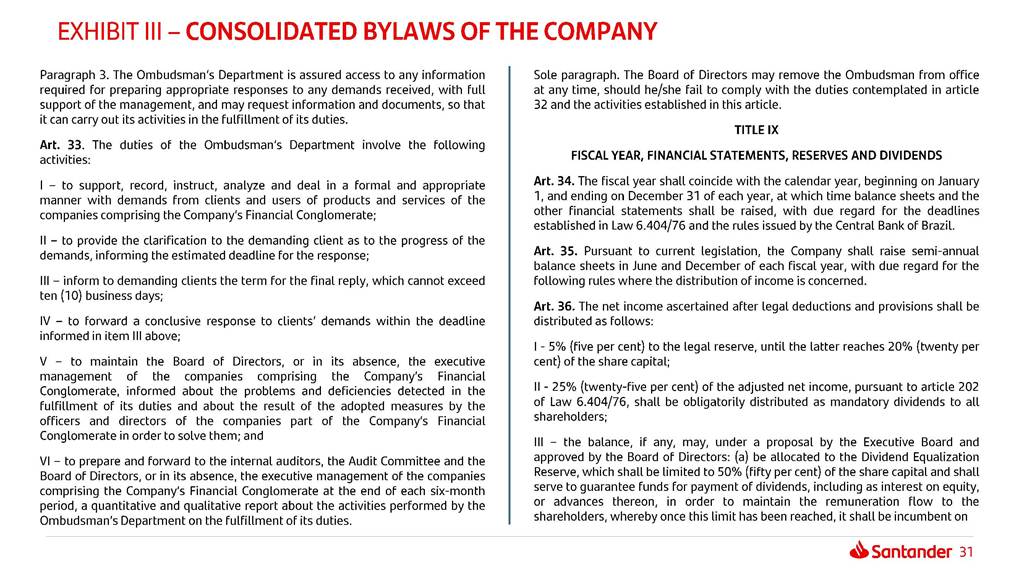 EXHIBIT III – CONSOLIDATED BYLAWS OF THE COMPANY

Paragraph 3. The Ombudsman's Department is assured access to any information required for preparing appropriate responses to any demands received, with full support of the management, and may request information and documents, so that it can carry out its activities in the fulfillment of its duties.

Art. 33. The duties of the Ombudsman's Department involve the following activities:

I – to support, record, instruct, analyze and deal in a formal and appropriate manner with demands from clients and users of products and services of the companies comprising the Company's Financial Conglomerate;

II – to provide the clarification to the demanding client as to the progress of the demands, informing the estimated deadline for the response;

III – inform to demanding clients the term for the final reply, which cannot exceed ten (10) business days;

IV – to forward a conclusive response to clients' demands within the deadline informed in item III above;

V – to maintain the Board of Directors, or in its absence, the executive management of the companies comprising the Company's Financial Conglomerate, informed about the problems and deficiencies detected in the fulfillment of its duties and about the result of the adopted measures by the officers and directors of the companies part of the Company's Financial Conglomerate in order to solve them; and

VI – to prepare and forward to the internal auditors, the Audit Committee and the Board of Directors, or in its absence, the executive management of the companies comprising the Company's Financial Conglomerate at the end of each six-month period, a quantitative and qualitative report about the activities performed by the Ombudsman's Department on the fulfillment of its duties.

Sole paragraph. The Board of Directors may remove the Ombudsman from office at any time, should he/she fail to comply with the duties contemplated in article 32 and the activities established in this article.

TITLE IX

FISCAL YEAR, FINANCIAL STATEMENTS, RESERVES AND DIVIDENDS

Art. 34. The fiscal year shall coincide with the calendar year, beginning on January 1, and ending on December 31 of each year, at which time balance sheets and the other financial statements shall be raised, with due regard for the deadlines established in Law 6.404/76 and the rules issued by the Central Bank of Brazil.

Art. 35. Pursuant to current legislation, the Company shall raise semi-annual balance sheets in June and December of each fiscal year, with due regard for the following rules where the distribution of income is concerned.

Art. 36. The net income ascertained after legal deductions and provisions shall be distributed as follows:

I - 5% (five per cent) to the legal reserve, until the latter reaches 20% (twenty per cent) of the share capital;

II - 25% (twenty-five per cent) of the adjusted net income, pursuant to article 202 of Law 6.404/76, shall be obligatorily distributed as mandatory dividends to all shareholders;

III – the balance, if any, may, under a proposal by the Executive Board and approved by the Board of Directors: (a) be allocated to the Dividend Equalization Reserve, which shall be limited to 50% (fifty per cent) of the share capital and shall serve to guarantee funds for payment of dividends, including as interest on equity, or advances thereon, in order to maintain the remuneration flow to the shareholders, whereby once this limit has been reached, it shall be incumbent on

Santander 31